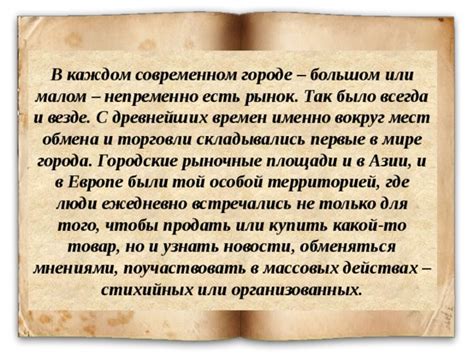 В каждом современном городе – большом или малом – непременно есть рынок. Так было всегда и везде. С древнейших времен именно вокруг мест обмена и торговли складывались первые в мире города. Городские рыночные площади и в Азии, и в Европе были той особой территорией, где люди ежедневно встречались не только для того, чтобы продать или купить какой-то товар, но и узнать новости, обменяться мнениями, поучаствовать в массовых действах – стихийных или организованных.